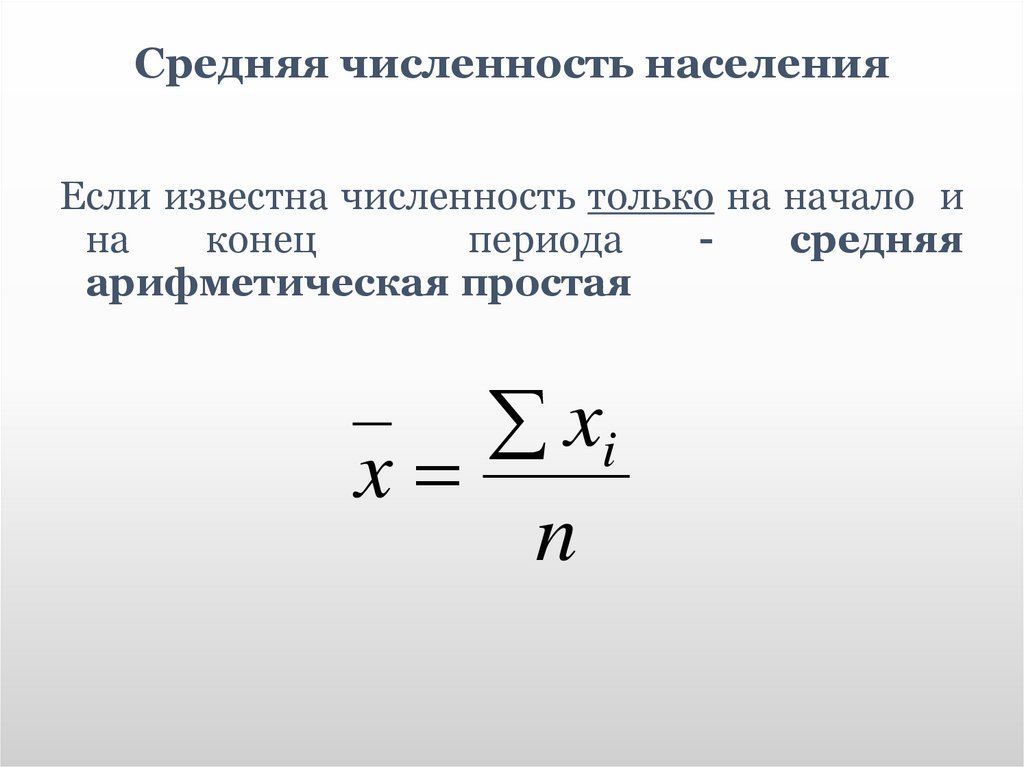 Средняя численность населения

Если известна численность только на начало и на конец периода - средняя арифметическая простая

$\overline{x} = \frac{\sum x_i}{n}$